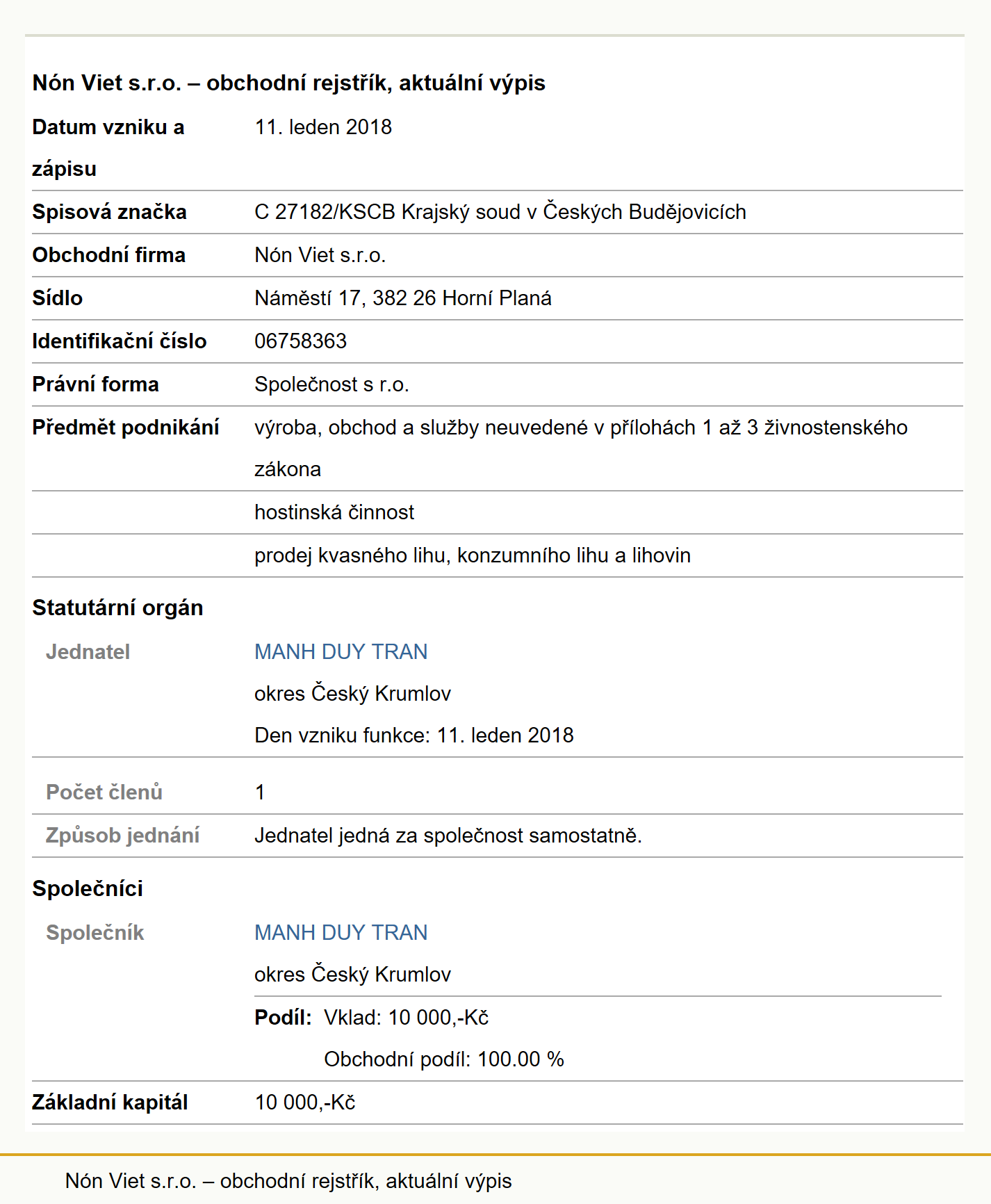 Nón Viet s.r.o. – obchodní rejstřík, aktuální výpis

| | |
|---|---|
| Datum vzniku a zápisu | 11. leden 2018 |
| Spisová značka | C 27182/KSCB Krajský soud v Českých Budějovicích |
| Obchodní firma | Nón Viet s.r.o. |
| Sídlo | Náměstí 17, 382 26 Horní Planá |
| Identifikační číslo | 06758363 |
| Právní forma | Společnost s r.o. |
| Předmět podnikání | výroba, obchod a služby neuvedené v přílohách 1 až 3 živnostenského zákona |
| | hostinská činnost |
| | prodej kvasného lihu, konzumního lihu a lihovin |

Statutární orgán

| | |
|---|---|
| Jednatel | MANH DUY TRAN okres Český Krumlov Den vzniku funkce: 11. leden 2018 |
| Počet členů | 1 |
| Způsob jednání | Jednatel jedná za společnost samostatně. |

Společníci

| | |
|---|---|
| Společník | MANH DUY TRAN okres Český Krumlov |
| | Podíl: Vklad: 10 000,-Kč Obchodní podíl: 100.00 % |
| Základní kapitál | 10 000,-Kč |

Nón Viet s.r.o. – obchodní rejstřík, aktuální výpis